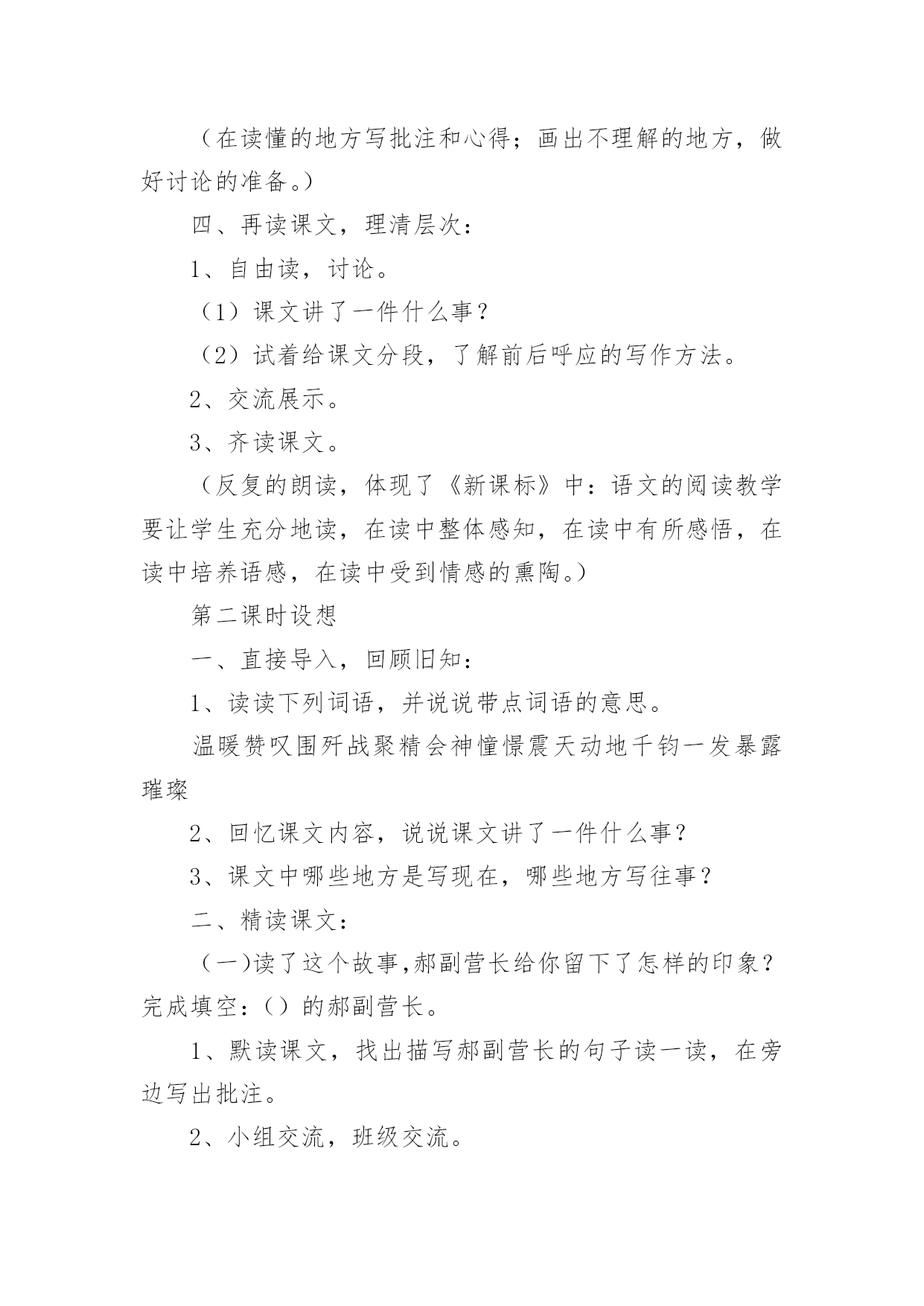 （在读懂的地方写批注和心得；画出不理解的地方，做好讨论的准备。）

四、再读课文，理清层次：

1、自由读，讨论。

（1）课文讲了一件什么事？

（2）试着给课文分段，了解前后呼应的写作方法。

2、交流展示。

3、齐读课文。

（反复的朗读，体现了《新课标》中：语文的阅读教学要让学生充分地读，在读中整体感知，在读中有所感悟，在读中培养语感，在读中受到情感的熏陶。）

第二课时设想

一、直接导入，回顾旧知：

1、读读下列词语，并说说带点词语的意思。

温暖赞叹围歼战聚精会神憧憬震天动地千钧一发暴露璀璨

2、回忆课文内容，说说课文讲了一件什么事？

3、课文中哪些地方是写现在，哪些地方写往事？

二、精读课文：

（一)读了这个故事,郝副营长给你留下了怎样的印象？完成填空：（）的郝副营长。

1、默读课文，找出描写郝副营长的句子读一读，在旁边写出批注。

2、小组交流，班级交流。